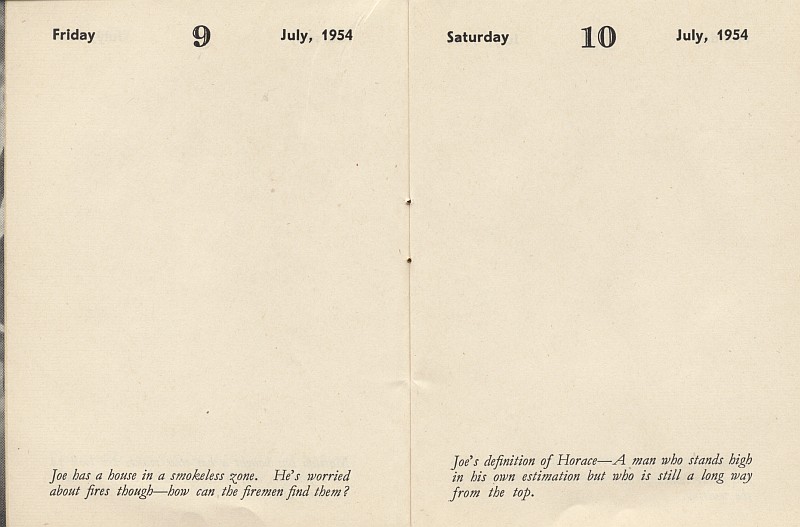 Friday 9 July, 1954

Joe has a house in a smokeless zone. He's worried about fires though—how can the firemen find them?

Saturday 10 July, 1954

Joe's definition of Horace—A man who stands high in his own estimation but who is still a long way from the top.